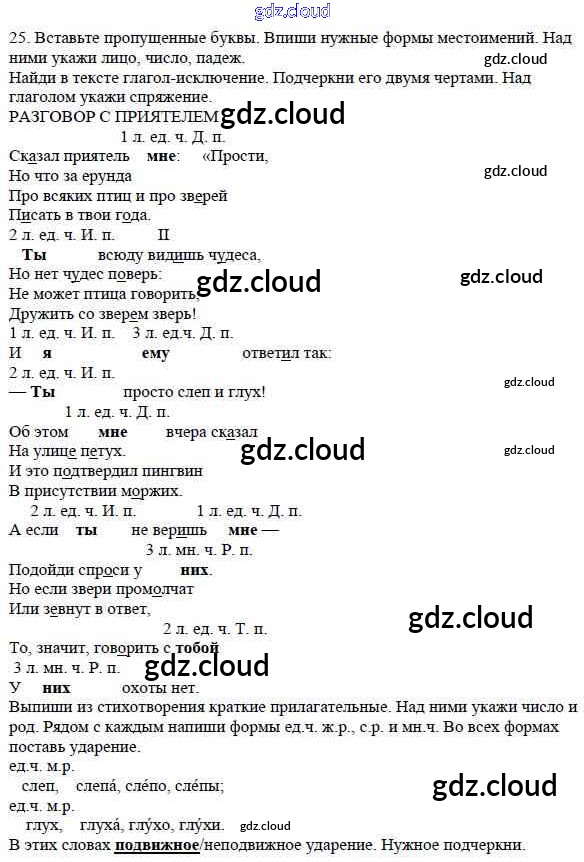 25. Вставьте пропущенные буквы. Впиши нужные формы местоимений. Над ними укажи лицо, число, падеж.

Найди в тексте глагол-исключение. Подчеркни его двумя чертами. Над глаголом укажи спряжение.

РАЗГОВОР С ПРИЯТЕЛЕМ

1 л. ед. ч. Д. п.

Сказал приятель мне: «Прости,
Но что за ерунда
Про всяких птиц и про зверей
Писать в твои года.

2 л. ед. ч. И. п. II

Ты всюду видишь чудеса,
Но нет чудес поверь:
Не может птица говорить,
Дружить со зверем зверь!

1 л. ед. ч. И. п. 3 л. ед.ч. Д. п.

И я ему ответил так:

2 л. ед. ч. И. п.

— Ты просто слеп и глух!

1 л. ед. ч. Д. п.

Об этом мне вчера сказал
На улице петух.
И это подтвердил пингвин
В присутствии моржих.

2 л. ед. ч. И. п. 1 л. ед. ч. Д. п.

А если ты не веришь мне —

3 л. мн. ч. Р. п.

Подойди спроси у них.
Но если звери промолчат
Или зевнут в ответ,

2 л. ед. ч. Т. п.

То, значит, говорить с тобой

3 л. мн. ч. Р. п.

У них охоты нет.

Выпиши из стихотворения краткие прилагательные. Над ними укажи число и род. Рядом с каждым напиши формы ед.ч. ж.р., с.р. и мн.ч. Во всех формах поставь ударение.

ед.ч. м.р.
слеп, слепа́, сле́по, сле́пы;
ед.ч. м.р.
глух, глуха́, глу́хо, глу́хи.

В этих словах подвижное/неподвижное ударение. Нужное подчеркни.

gdz.cloud